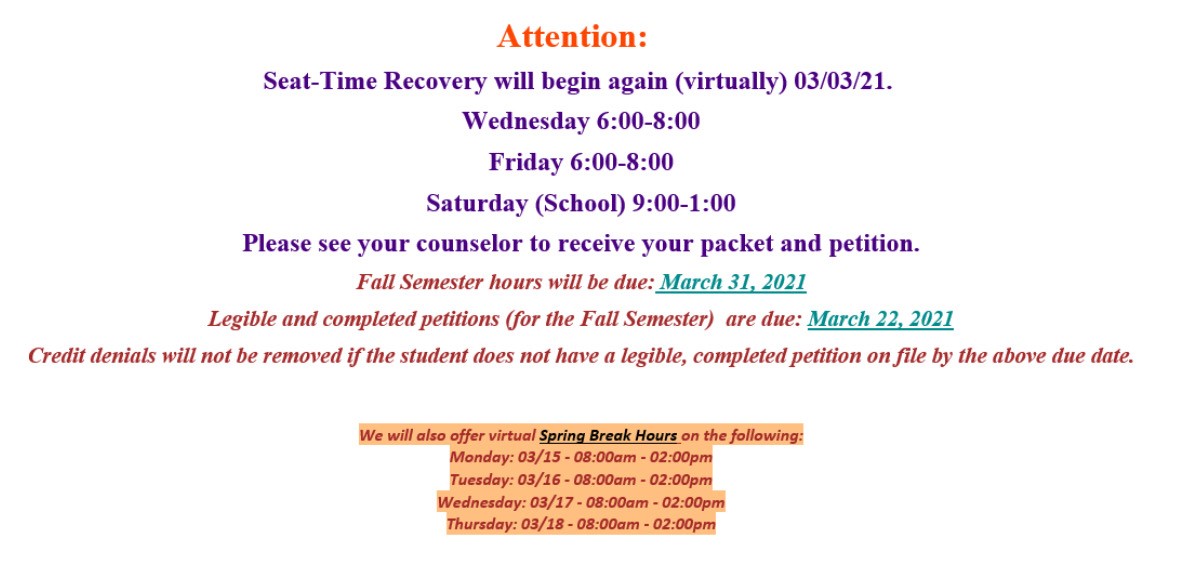 Attention:

Seat-Time Recovery will begin again (virtually) 03/03/21.

Wednesday 6:00-8:00

Friday 6:00-8:00

Saturday (School) 9:00-1:00

Please see your counselor to receive your packet and petition.

Fall Semester hours will be due: March 31, 2021

Legible and completed petitions (for the Fall Semester) are due: March 22, 2021

Credit denials will not be removed if the student does not have a legible, completed petition on file by the above due date.

We will also offer virtual Spring Break Hours on the following:
Monday: 03/15 - 08:00am - 02:00pm
Tuesday: 03/16 - 08:00am - 02:00pm
Wednesday: 03/17 - 08:00am - 02:00pm
Thursday: 03/18 - 08:00am - 02:00pm